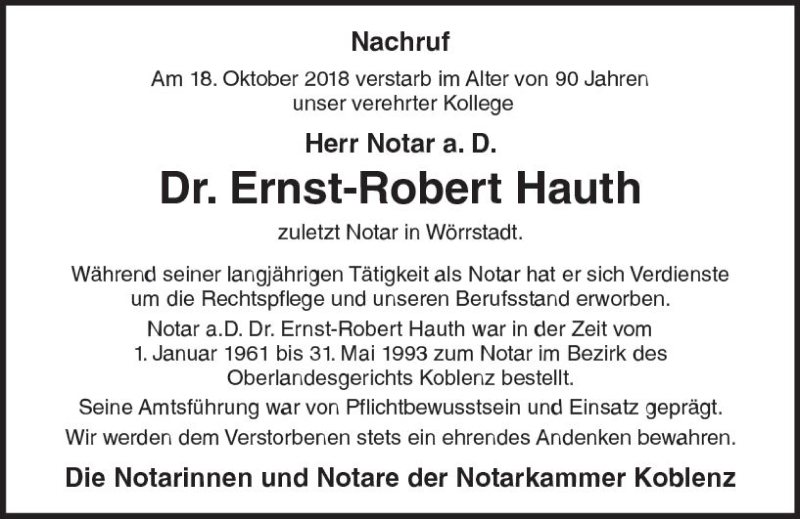 Nachruf

Am 18. Oktober 2018 verstarb im Alter von 90 Jahren unser verehrter Kollege

Herr Notar a. D.

Dr. Ernst-Robert Hauth

zuletzt Notar in Wörrstadt.

Während seiner langjährigen Tätigkeit als Notar hat er sich Verdienste um die Rechtspflege und unseren Berufsstand erworben.

Notar a.D. Dr. Ernst-Robert Hauth war in der Zeit vom 1. Januar 1961 bis 31. Mai 1993 zum Notar im Bezirk des Oberlandesgerichts Koblenz bestellt.

Seine Amtsführung war von Pflichtbewusstsein und Einsatz geprägt.

Wir werden dem Verstorbenen stets ein ehrendes Andenken bewahren.

Die Notarinnen und Notare der Notarkammer Koblenz